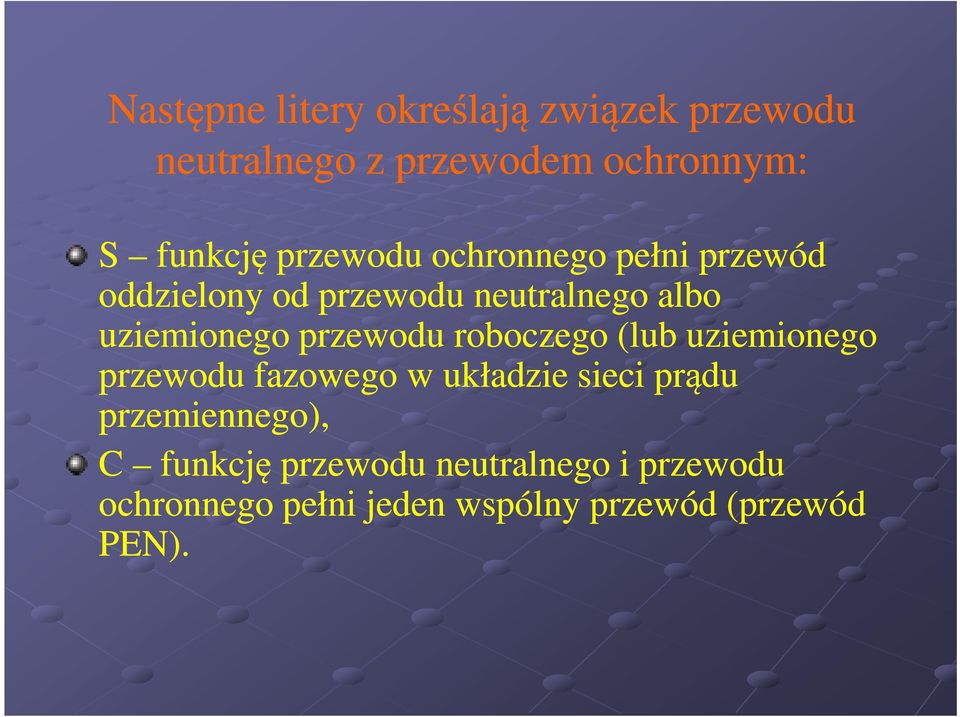 Następne litery określają związek przewodu neutralnego z przewodem ochronnym:

S – funkcję przewodu ochronnego pełni przewód oddzielony od przewodu neutralnego albo uziemionego przewodu roboczego (lub uziemionego przewodu fazowego w układzie sieci prądu przemiennego),

C – funkcję przewodu neutralnego i przewodu ochronnego pełni jeden wspólny przewód (przewód PEN).